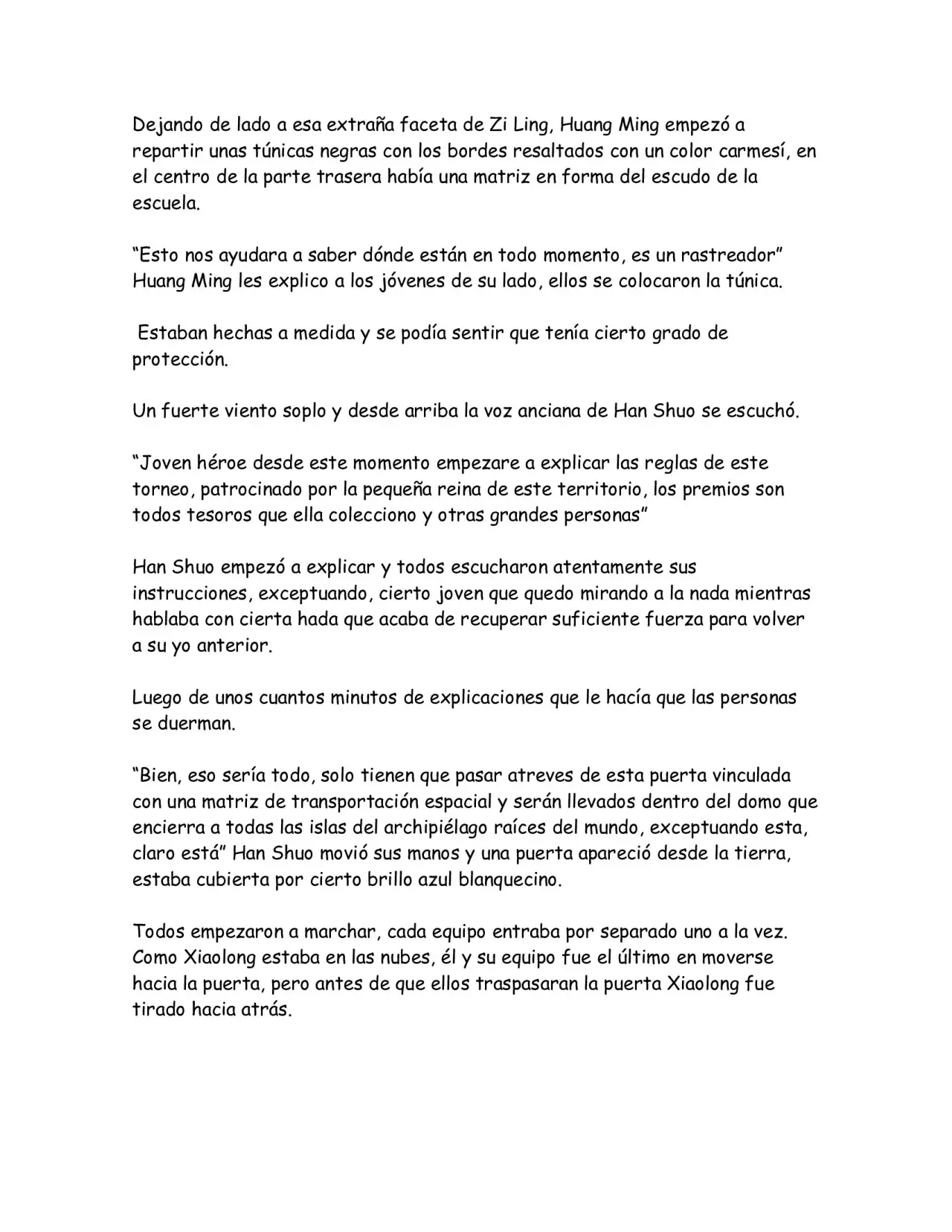 Dejando de lado a esa extraña faceta de Zi Ling, Huang Ming empezó a repartir unas túnicas negras con los bordes resaltados con un color carmesí, en el centro de la parte trasera había una matriz en forma del escudo de la escuela.

"Esto nos ayudara a saber dónde están en todo momento, es un rastreador" Huang Ming les explico a los jóvenes de su lado, ellos se colocaron la túnica.

Estaban hechas a medida y se podía sentir que tenía cierto grado de protección.

Un fuerte viento soplo y desde arriba la voz anciana de Han Shuo se escuchó.

"Joven héroe desde este momento empezare a explicar las reglas de este torneo, patrocinado por la pequeña reina de este territorio, los premios son todos tesoros que ella colecciono y otras grandes personas"

Han Shuo empezó a explicar y todos escucharon atentamente sus instrucciones, exceptuando, cierto joven que quedo mirando a la nada mientras hablaba con cierta hada que acaba de recuperar suficiente fuerza para volver a su yo anterior.

Luego de unos cuantos minutos de explicaciones que le hacía que las personas se duerman.

"Bien, eso sería todo, solo tienen que pasar atreves de esta puerta vinculada con una matriz de transportación espacial y serán llevados dentro del domo que encierra a todas las islas del archipiélago raíces del mundo, exceptuando esta, claro está" Han Shuo movió sus manos y una puerta apareció desde la tierra, estaba cubierta por cierto brillo azul blanquecino.

Todos empezaron a marchar, cada equipo entraba por separado uno a la vez. Como Xiaolong estaba en las nubes, él y su equipo fue el último en moverse hacia la puerta, pero antes de que ellos traspasaran la puerta Xiaolong fue tirado hacia atrás.